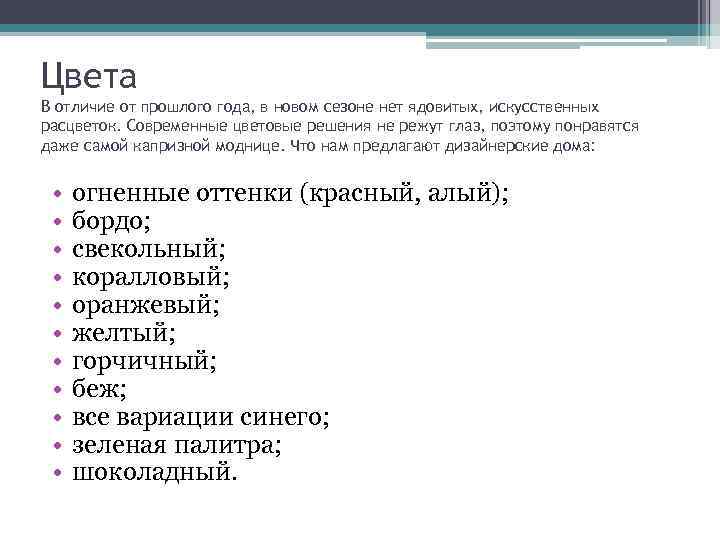 Цвета
В отличие от прошлого года, в новом сезоне нет ядовитых, искусственных расцветок. Современные цветовые решения не режут глаз, поэтому понравятся даже самой капризной моднице. Что нам предлагают дизайнерские дома:

• огненные оттенки (красный, алый);
• бордо;
• свекольный;
• коралловый;
• оранжевый;
• желтый;
• горчичный;
• беж;
• все вариации синего;
• зеленая палитра;
• шоколадный.